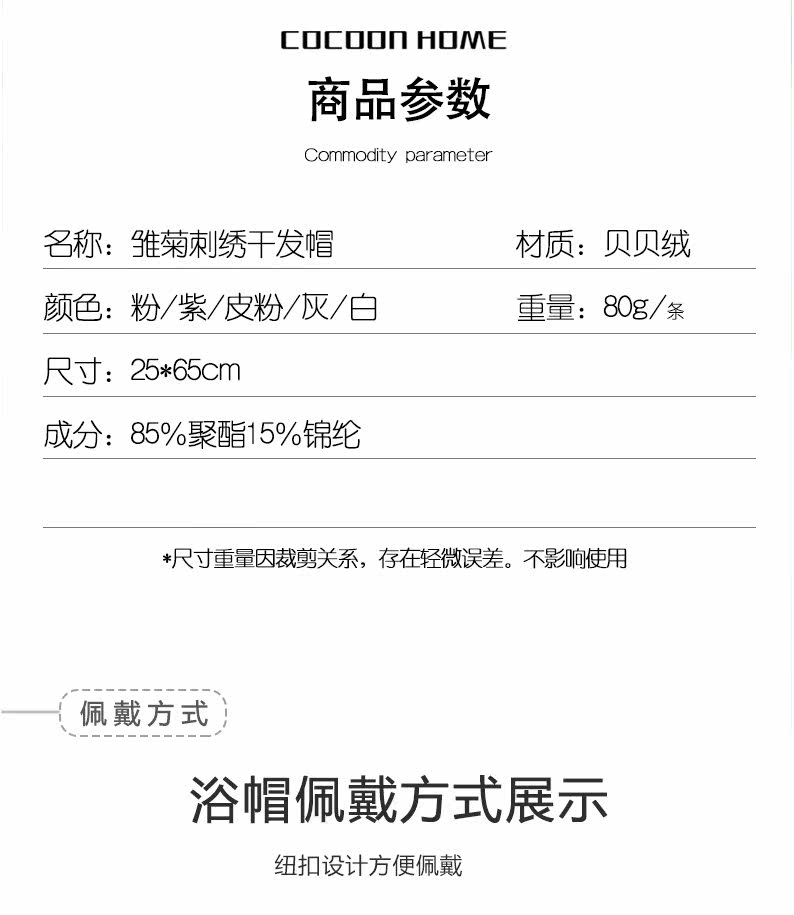 COCOON HOME

商品参数

Commodity parameter

名称：雏菊刺绣干发帽 材质：贝贝绒

颜色：粉/紫/皮粉/灰/白 重量：80g/条

尺寸：25*65cm

成分：85%聚酯15%锦纶

*尺寸重量因裁剪关系，存在轻微误差。不影响使用

佩戴方式

浴帽佩戴方式展示

纽扣设计方便佩戴